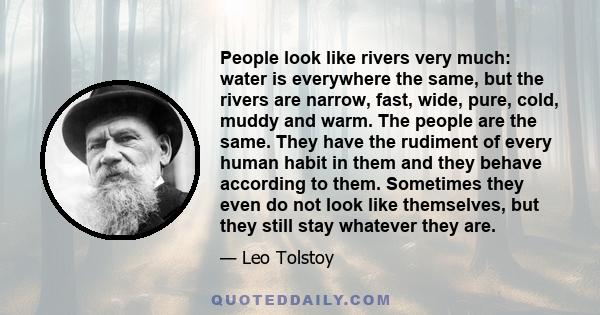 People look like rivers very much: water is everywhere the same, but the rivers are narrow, fast, wide, pure, cold, muddy and warm. The people are the same. They have the rudiment of every human habit in them and they behave according to them. Sometimes they even do not look like themselves, but they still stay whatever they are.

— Leo Tolstoy

QUOTEDDAILY.COM